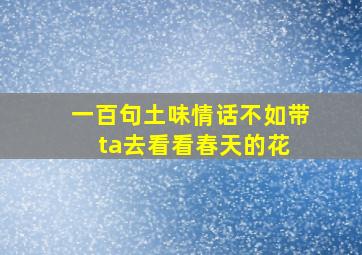 一百句土味情话不如带ta去看看春天的花